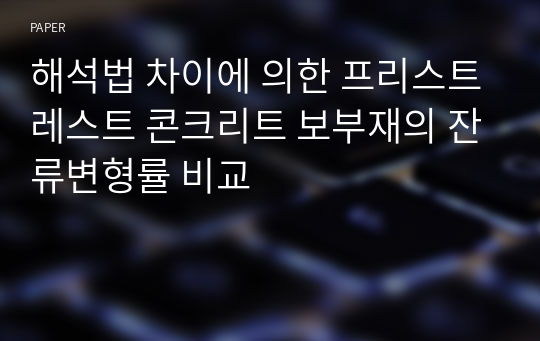 PAPER

해석법 차이에 의한 프리스트레스트 콘크리트 보부재의 잔류변형률 비교